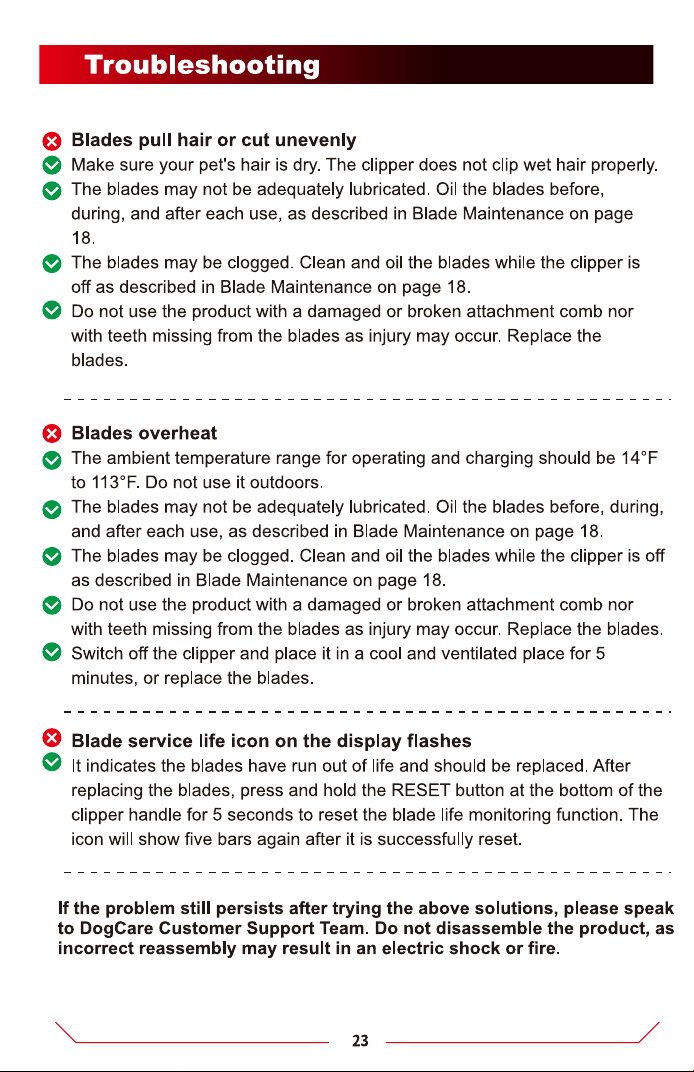 Troubleshooting

Blades pull hair or cut unevenly

Make sure your pet's hair is dry. The clipper does not clip wet hair properly.

The blades may not be adequately lubricated. Oil the blades before, during, and after each use, as described in Blade Maintenance on page 18.

The blades may be clogged. Clean and oil the blades while the clipper is off as described in Blade Maintenance on page 18.

Do not use the product with a damaged or broken attachment comb nor with teeth missing from the blades as injury may occur. Replace the blades.

Blades overheat

The ambient temperature range for operating and charging should be 14°F to 113°F. Do not use it outdoors.

The blades may not be adequately lubricated. Oil the blades before, during, and after each use, as described in Blade Maintenance on page 18.

The blades may be clogged. Clean and oil the blades while the clipper is off as described in Blade Maintenance on page 18.

Do not use the product with a damaged or broken attachment comb nor with teeth missing from the blades as injury may occur. Replace the blades.

Switch off the clipper and place it in a cool and ventilated place for 5 minutes, or replace the blades.

Blade service life icon on the display flashes

It indicates the blades have run out of life and should be replaced. After replacing the blades, press and hold the RESET button at the bottom of the clipper handle for 5 seconds to reset the blade life monitoring function. The icon will show five bars again after it is successfully reset.

If the problem still persists after trying the above solutions, please speak to DogCare Customer Support Team. Do not disassemble the product, as incorrect reassembly may result in an electric shock or fire.

23